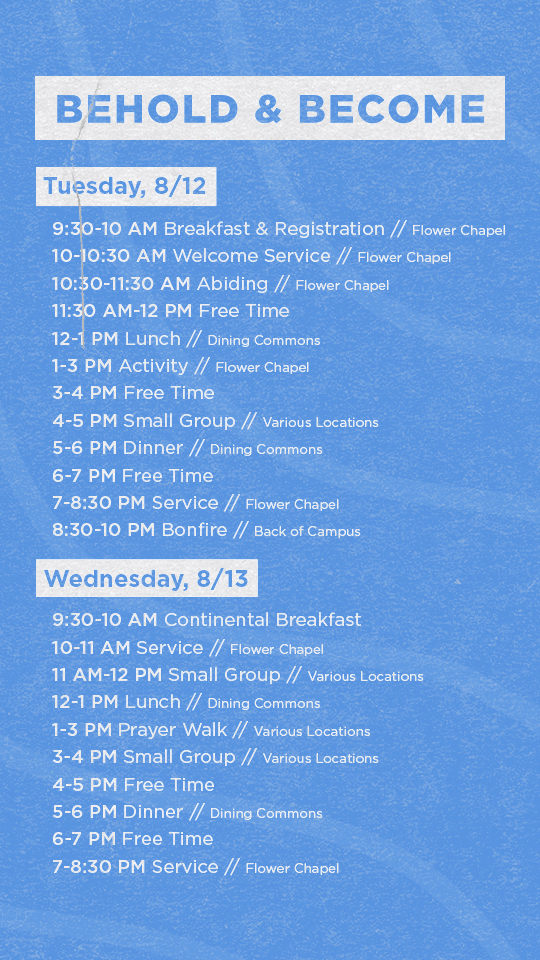 BEHOLD & BECOME

Tuesday, 8/12

9:30-10 AM Breakfast & Registration // Flower Chapel
10-10:30 AM Welcome Service // Flower Chapel
10:30-11:30 AM Abiding // Flower Chapel
11:30 AM-12 PM Free Time
12-1 PM Lunch // Dining Commons
1-3 PM Activity // Flower Chapel
3-4 PM Free Time
4-5 PM Small Group // Various Locations
5-6 PM Dinner // Dining Commons
6-7 PM Free Time
7-8:30 PM Service // Flower Chapel
8:30-10 PM Bonfire // Back of Campus

Wednesday, 8/13

9:30-10 AM Continental Breakfast
10-11 AM Service // Flower Chapel
11 AM-12 PM Small Group // Various Locations
12-1 PM Lunch // Dining Commons
1-3 PM Prayer Walk // Various Locations
3-4 PM Small Group // Various Locations
4-5 PM Free Time
5-6 PM Dinner // Dining Commons
6-7 PM Free Time
7-8:30 PM Service // Flower Chapel